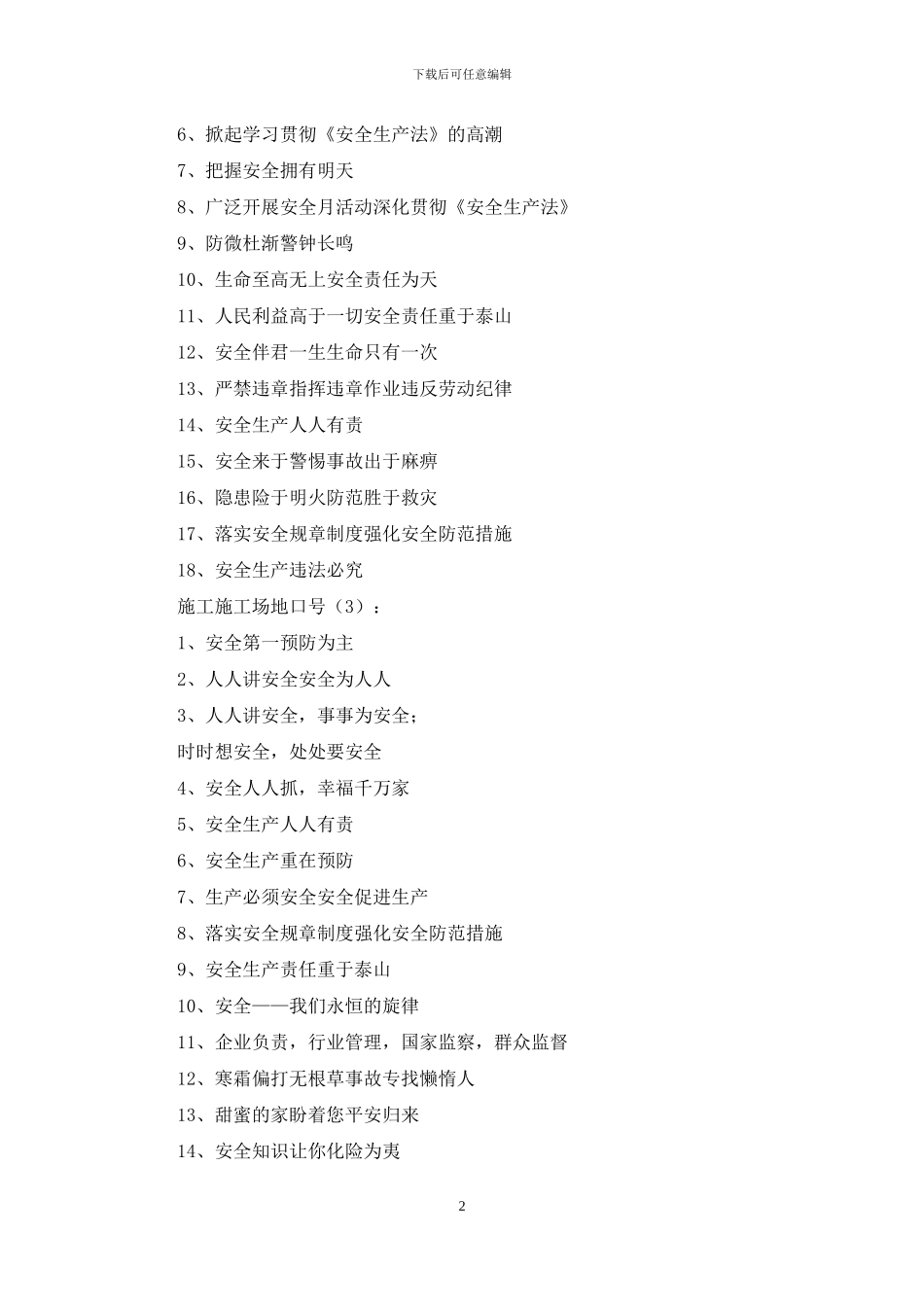 下载后可任意编辑

6、掀起学习贯彻《安全生产法》的高潮

7、把握安全拥有明天

8、广泛开展安全月活动深化贯彻《安全生产法》

9、防微杜渐警钟长鸣

10、生命至高无上安全责任为天

11、人民利益高于一切安全责任重于泰山

12、安全伴君一生生命只有一次

13、严禁违章指挥违章作业违反劳动纪律

14、安全生产人人有责

15、安全来于警惕事故出于麻痹

16、隐患险于明火防范胜于救灾

17、落实安全规章制度强化安全防范措施

18、安全生产违法必究

施工施工场地口号（3）：

1、安全第一预防为主

2、人人讲安全安全为人人

3、人人讲安全，事事为安全；

时时想安全，处处要安全

4、安全人人抓，幸福千万家

5、安全生产人人有责

6、安全生产重在预防

7、生产必须安全安全促进生产

8、落实安全规章制度强化安全防范措施

9、安全生产责任重于泰山

10、安全——我们永恒的旋律

11、企业负责，行业管理，国家监察，群众监督

12、寒霜偏打无根草事故专找懒惰人

13、甜蜜的家盼着您平安归来

14、安全知识让你化险为夷

2